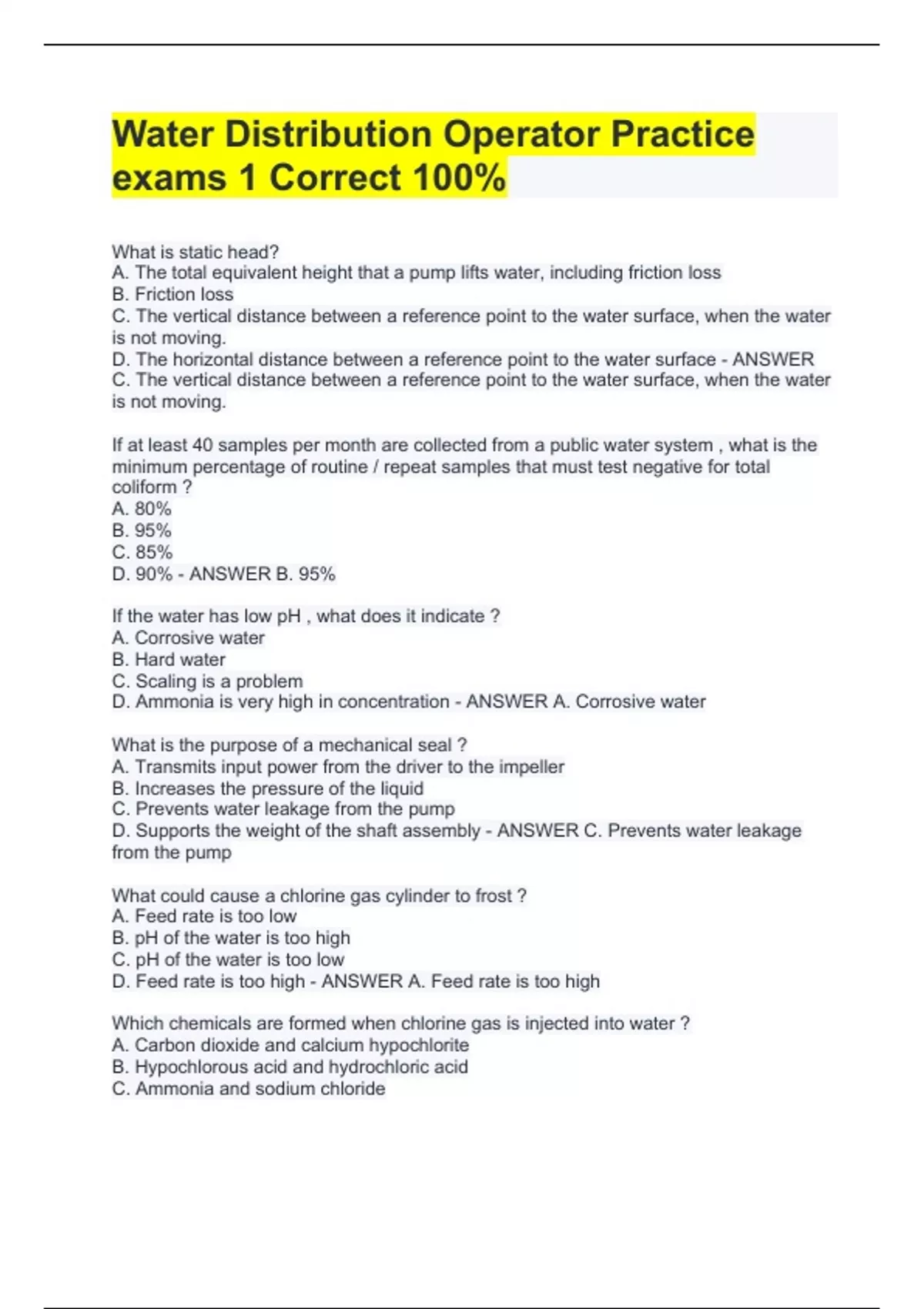 Water Distribution Operator Practice exams 1 Correct 100%

What is static head?
A. The total equivalent height that a pump lifts water, including friction loss
B. Friction loss
C. The vertical distance between a reference point to the water surface, when the water is not moving.
D. The horizontal distance between a reference point to the water surface - ANSWER C. The vertical distance between a reference point to the water surface, when the water is not moving.

If at least 40 samples per month are collected from a public water system , what is the minimum percentage of routine / repeat samples that must test negative for total coliform ?
A. 80%
B. 95%
C. 85%
D. 90% - ANSWER B. 95%

If the water has low pH , what does it indicate ?
A. Corrosive water
B. Hard water
C. Scaling is a problem
D. Ammonia is very high in concentration - ANSWER A. Corrosive water

What is the purpose of a mechanical seal ?
A. Transmits input power from the driver to the impeller
B. Increases the pressure of the liquid
C. Prevents water leakage from the pump
D. Supports the weight of the shaft assembly - ANSWER C. Prevents water leakage from the pump

What could cause a chlorine gas cylinder to frost ?
A. Feed rate is too low
B. pH of the water is too high
C. pH of the water is too low
D. Feed rate is too high - ANSWER A. Feed rate is too high

Which chemicals are formed when chlorine gas is injected into water ?
A. Carbon dioxide and calcium hypochlorite
B. Hypochlorous acid and hydrochloric acid
C. Ammonia and sodium chloride